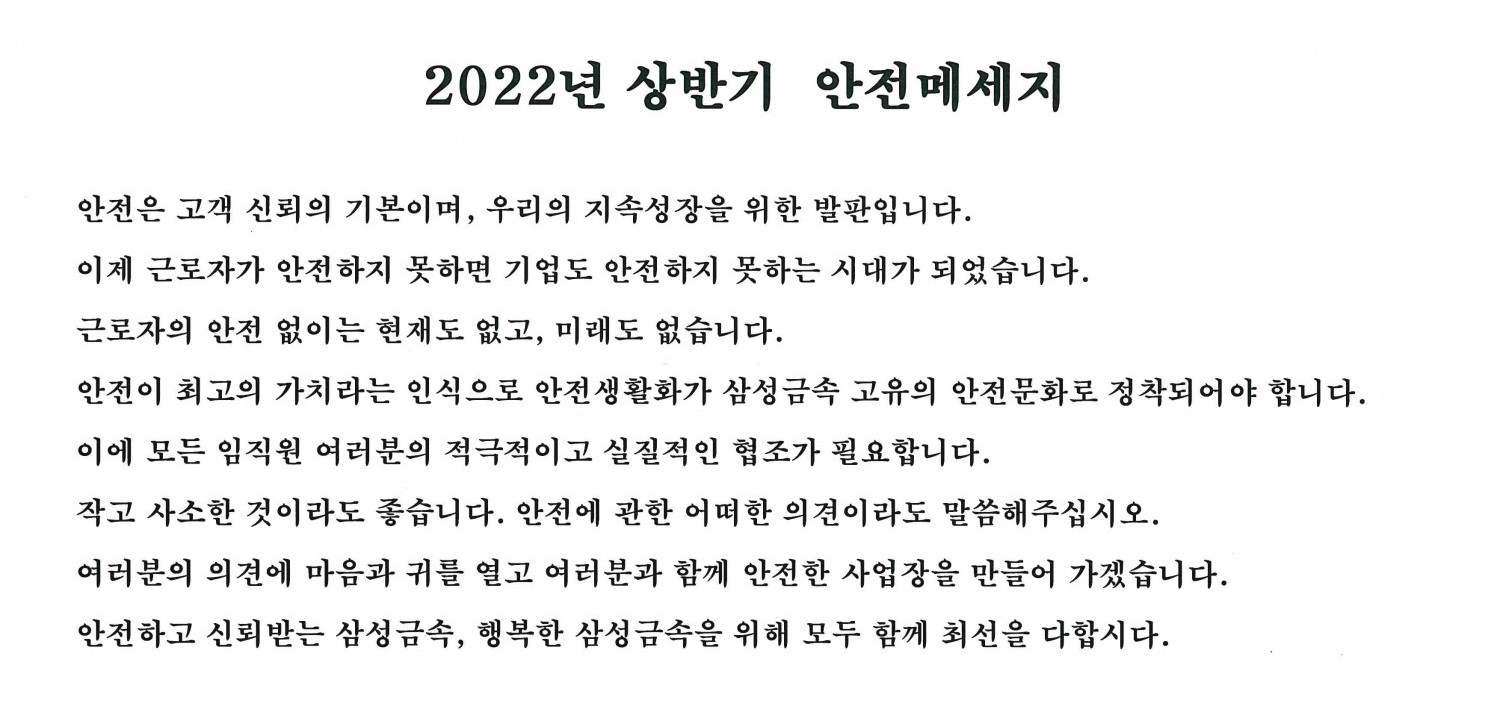 2022년 상반기 안전메세지

안전은 고객 신뢰의 기본이며, 우리의 지속성장을 위한 발판입니다.

이제 근로자가 안전하지 못하면 기업도 안전하지 못하는 시대가 되었습니다.

근로자의 안전 없이는 현재도 없고, 미래도 없습니다.

안전이 최고의 가치라는 인식으로 안전생활화가 삼성금속 고유의 안전문화로 정착되어야 합니다.

이에 모든 임직원 여러분의 적극적이고 실질적인 협조가 필요합니다.

작고 사소한 것이라도 좋습니다. 안전에 관한 어떠한 의견이라도 말씀해주십시오.

여러분의 의견에 마음과 귀를 열고 여러분과 함께 안전한 사업장을 만들어 가겠습니다.

안전하고 신뢰받는 삼성금속, 행복한 삼성금속을 위해 모두 함께 최선을 다합시다.